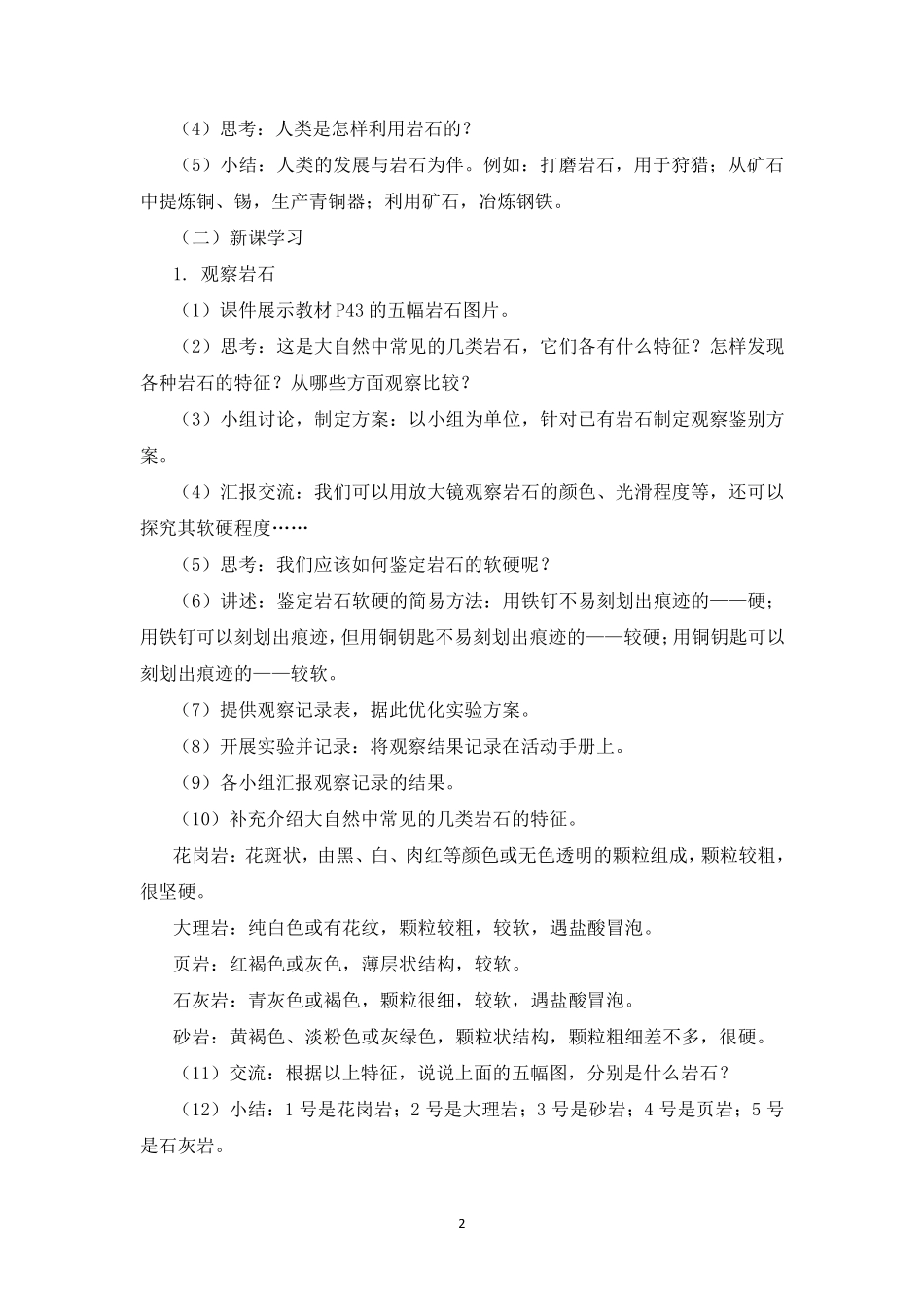 （4）思考：人类是怎样利用岩石的？

（5）小结：人类的发展与岩石为伴。例如：打磨岩石，用于狩猎；从矿石中提炼铜、锡，生产青铜器；利用矿石，冶炼钢铁。

（二）新课学习

1. 观察岩石

（1）课件展示教材 P43 的五幅岩石图片。

（2）思考：这是大自然中常见的几类岩石，它们各有什么特征？怎样发现各种岩石的特征？从哪些方面观察比较？

（3）小组讨论，制定方案：以小组为单位，针对已有岩石制定观察鉴别方案。

（4）汇报交流：我们可以用放大镜观察岩石的颜色、光滑程度等，还可以探究其软硬程度……

（5）思考：我们应该如何鉴定岩石的软硬呢？

（6）讲述：鉴定岩石软硬的简易方法：用铁钉不易刻划出痕迹的——硬；用铁钉可以刻划出痕迹，但用铜钥匙不易刻划出痕迹的——较硬；用铜钥匙可以刻划出痕迹的——较软。

（7）提供观察记录表，据此优化实验方案。

（8）开展实验并记录：将观察结果记录在活动手册上。

（9）各小组汇报观察记录的结果。

（10）补充介绍大自然中常见的几类岩石的特征。

花岗岩：花斑状，由黑、白、肉红等颜色或无色透明的颗粒组成，颗粒较粗，很坚硬。

大理岩：纯白色或有花纹，颗粒较粗，较软，遇盐酸冒泡。

页岩：红褐色或灰色，薄层状结构，较软。

石灰岩：青灰色或褐色，颗粒很细，较软，遇盐酸冒泡。

砂岩：黄褐色、淡粉色或灰绿色，颗粒状结构，颗粒粗细差不多，很硬。

（11）交流：根据以上特征，说说上面的五幅图，分别是什么岩石？

（12）小结：1 号是花岗岩；2 号是大理岩；3 号是砂岩；4 号是页岩；5 号是石灰岩。

2